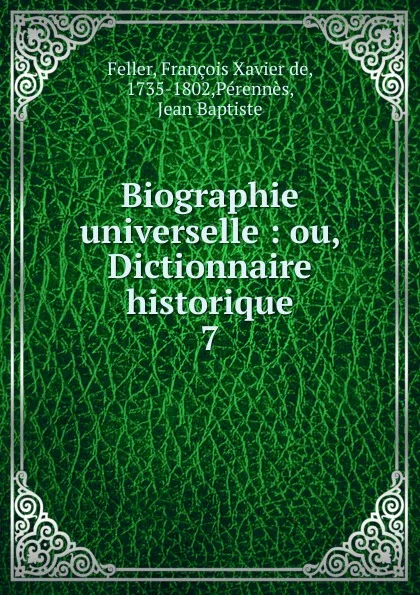 Feller, François Xavier de, 1735-1802,Pérennès, Jean Baptiste

Biographie universelle : ou, Dictionnaire historique
7